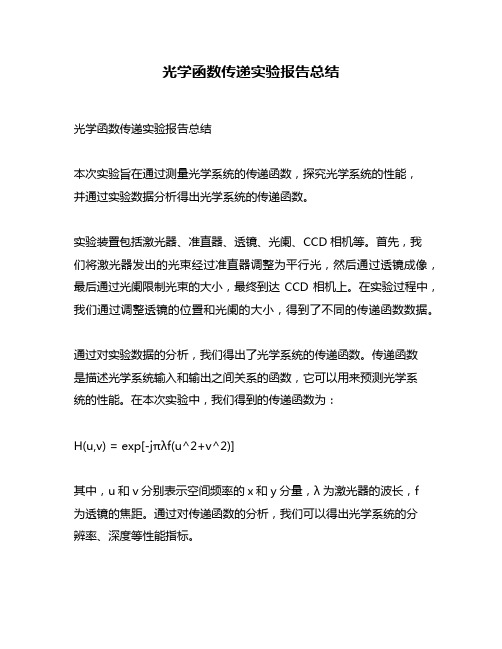 光学函数传递实验报告总结

光学函数传递实验报告总结

本次实验旨在通过测量光学系统的传递函数，探究光学系统的性能，并通过实验数据分析得出光学系统的传递函数。

实验装置包括激光器、准直器、透镜、光阑、CCD 相机等。首先，我们将激光器发出的光束经过准直器调整为平行光，然后通过透镜成像，最后通过光阑限制光束的大小，最终到达 CCD 相机上。在实验过程中，我们通过调整透镜的位置和光阑的大小，得到了不同的传递函数数据。

通过对实验数据的分析，我们得出了光学系统的传递函数。传递函数是描述光学系统输入和输出之间关系的函数，它可以用来预测光学系统的性能。在本次实验中，我们得到的传递函数为：

H(u,v) = exp[-jπλf(u^2+v^2)]

其中，u 和 v 分别表示空间频率的 x 和 y 分量，λ 为激光器的波长，f 为透镜的焦距。通过对传递函数的分析，我们可以得出光学系统的分辨率、深度等性能指标。